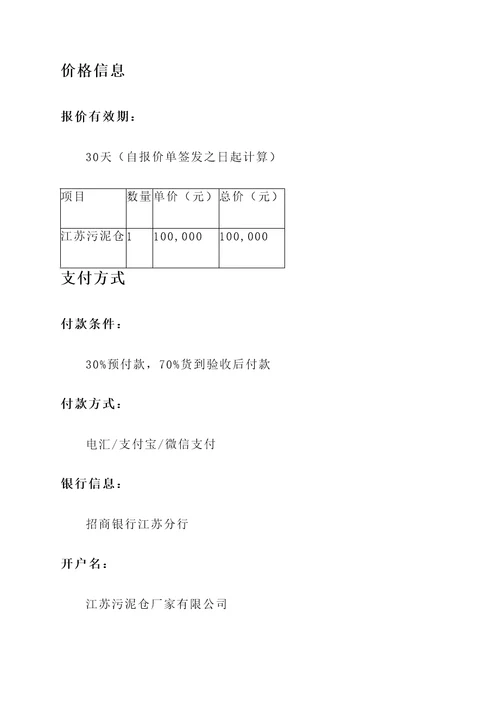 价格信息

报价有效期：

30天（自报价单签发之日起计算）

| 项目 | 数量 | 单价（元） | 总价（元） |
|---|---|---|---|
| 江苏污泥仓 | 1 | 100,000 | 100,000 |

支付方式

付款条件：

30%预付款，70%货到验收后付款

付款方式：

电汇/支付宝/微信支付

银行信息：

招商银行江苏分行

开户名：

江苏污泥仓厂家有限公司